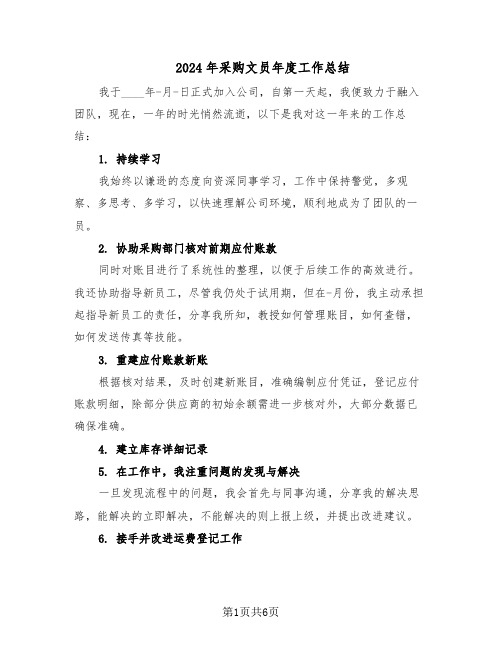 2024年采购文员年度工作总结

我于____年-月-日正式加入公司，自第一天起，我便致力于融入团队，现在，一年的时光悄然流逝，以下是我对这一年来的工作总结：

1. 持续学习

我始终以谦逊的态度向资深同事学习，工作中保持警觉，多观察、多思考、多学习，以快速理解公司环境，顺利地成为了团队的一员。

2. 协助采购部门核对前期应付账款

同时对账目进行了系统性的整理，以便于后续工作的高效进行。我还协助指导新员工，尽管我仍处于试用期，但在-月份，我主动承担起指导新员工的责任，分享我所知，教授如何管理账目，如何查错，如何发送传真等技能。

3. 重建应付账款新账

根据核对结果，及时创建新账目，准确编制应付凭证，登记应付账款明细，除部分供应商的初始余额需进一步核对外，大部分数据已确保准确。

4. 建立库存详细记录

5. 在工作中，我注重问题的发现与解决

一旦发现流程中的问题，我会首先与同事沟通，分享我的解决思路，能解决的立即解决，不能解决的则上报上级，并提出改进建议。

6. 接手并改进运费登记工作

第1页共6页